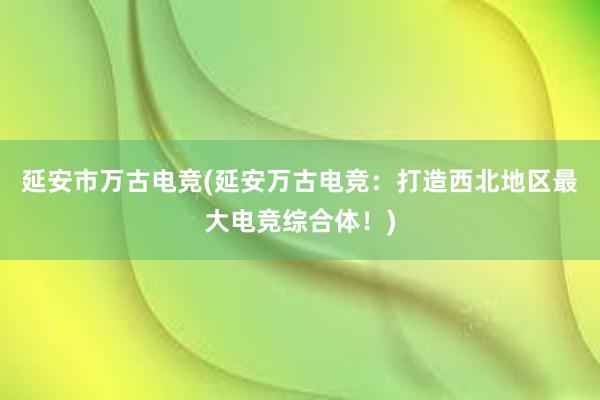 延安市万古电竞(延安万古电竞：打造西北地区最大电竞综合体！)